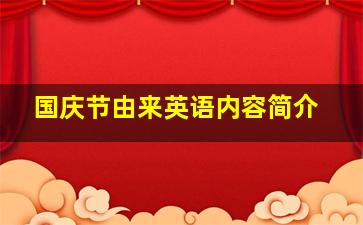 国庆节由来英语内容简介